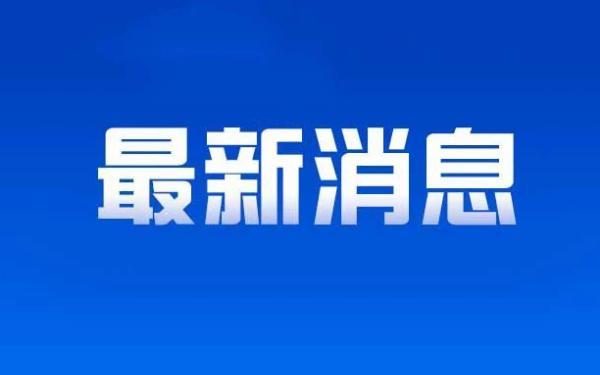 最新消息